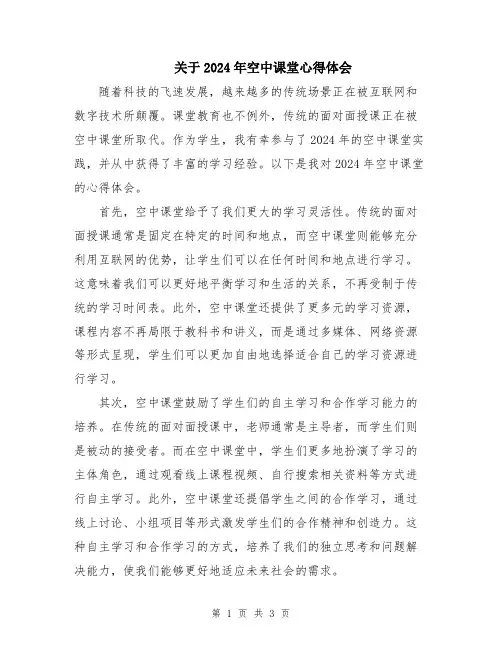 关于2024年空中课堂心得体会

随着科技的飞速发展，越来越多的传统场景正在被互联网和数字技术所颠覆。课堂教育也不例外，传统的面对面授课正在被空中课堂所取代。作为学生，我有幸参与了2024年的空中课堂实践，并从中获得了丰富的学习经验。以下是我对2024年空中课堂的心得体会。

首先，空中课堂给予了我们更大的学习灵活性。传统的面对面授课通常是固定在特定的时间和地点，而空中课堂则能够充分利用互联网的优势，让学生们可以在任何时间和地点进行学习。这意味着我们可以更好地平衡学习和生活的关系，不再受制于传统的学习时间表。此外，空中课堂还提供了更多元的学习资源，课程内容不再局限于教科书和讲义，而是通过多媒体、网络资源等形式呈现，学生们可以更加自由地选择适合自己的学习资源进行学习。

其次，空中课堂鼓励了学生们的自主学习和合作学习能力的培养。在传统的面对面授课中，老师通常是主导者，而学生们则是被动的接受者。而在空中课堂中，学生们更多地扮演了学习的主体角色，通过观看线上课程视频、自行搜索相关资料等方式进行自主学习。此外，空中课堂还提倡学生之间的合作学习，通过线上讨论、小组项目等形式激发学生们的合作精神和创造力。这种自主学习和合作学习的方式，培养了我们的独立思考和问题解决能力，使我们能够更好地适应未来社会的需求。

第 1 页 共 3 页